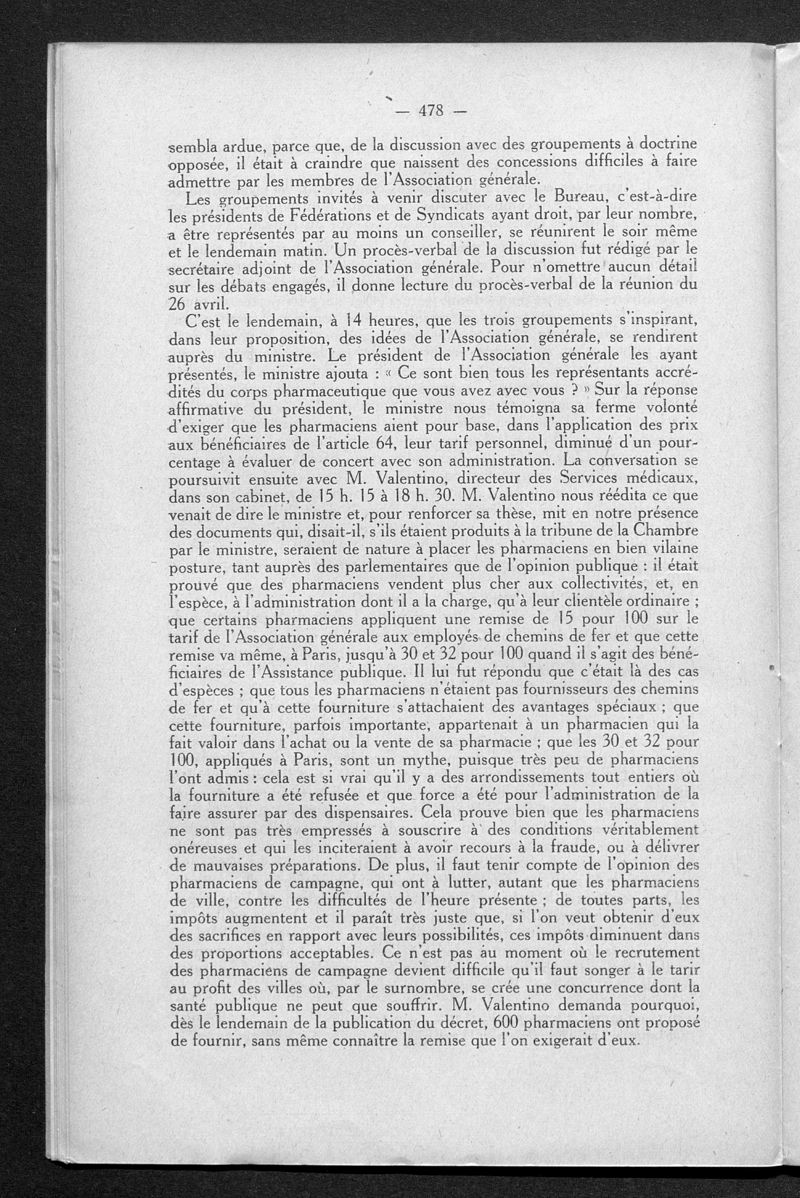 — 478 —

sembla ardue, parce que, de la discussion avec des groupements à doctrine opposée, il était à craindre que naissent des concessions difficiles à faire admettre par les membres de l'Association générale.

Les groupements invités à venir discuter avec le Bureau, c'est-à-dire les présidents de Fédérations et de Syndicats ayant droit, par leur nombre, a être représentés par au moins un conseiller, se réunirent le soir même et le lendemain matin. Un procès-verbal de la discussion fut rédigé par le secrétaire adjoint de l'Association générale. Pour n'omettre aucun détail sur les débats engagés, il donne lecture du procès-verbal de la réunion du 26 avril.

C'est le lendemain, à 14 heures, que les trois groupements s'inspirant, dans leur proposition, des idées de l'Association générale, se rendirent auprès du ministre. Le président de l'Association générale les ayant présentés, le ministre ajouta : « Ce sont bien tous les représentants accrédités du corps pharmaceutique que vous avez avec vous ? » Sur la réponse affirmative du président, le ministre nous témoigna sa ferme volonté d'exiger que les pharmaciens aient pour base, dans l'application des prix aux bénéficiaires de l'article 64, leur tarif personnel, diminué d'un pourcentage à évaluer de concert avec son administration. La conversation se poursuivit ensuite avec M. Valentino, directeur des Services médicaux, dans son cabinet, de 15 h. 15 à 18 h. 30. M. Valentino nous réédita ce que venait de dire le ministre et, pour renforcer sa thèse, mit en notre présence des documents qui, disait-il, s'ils étaient produits à la tribune de la Chambre par le ministre, seraient de nature à placer les pharmaciens en bien vilaine posture, tant auprès des parlementaires que de l'opinion publique : il était prouvé que des pharmaciens vendent plus cher aux collectivités, et, en l'espèce, à l'administration dont il a la charge, qu'à leur clientèle ordinaire ; que certains pharmaciens appliquent une remise de 15 pour 100 sur le tarif de l'Association générale aux employés de chemins de fer et que cette remise va même, à Paris, jusqu'à 30 et 32 pour 100 quand il s'agit des bénéficiaires de l'Assistance publique. Il lui fut répondu que c'était là des cas d'espèces ; que tous les pharmaciens n'étaient pas fournisseurs des chemins de fer et qu'à cette fourniture s'attachaient des avantages spéciaux ; que cette fourniture, parfois importante, appartenait à un pharmacien qui la fait valoir dans l'achat ou la vente de sa pharmacie ; que les 30 et 32 pour 100, appliqués à Paris, sont un mythe, puisque très peu de pharmaciens l'ont admis : cela est si vrai qu'il y a des arrondissements tout entiers où la fourniture a été refusée et que force a été pour l'administration de la faire assurer par des dispensaires. Cela prouve bien que les pharmaciens ne sont pas très empressés à souscrire à des conditions véritablement onéreuses et qui les inciteraient à avoir recours à la fraude, ou à délivrer de mauvaises préparations. De plus, il faut tenir compte de l'opinion des pharmaciens de campagne, qui ont à lutter, autant que les pharmaciens de ville, contre les difficultés de l'heure présente ; de toutes parts, les impôts augmentent et il paraît très juste que, si l'on veut obtenir d'eux des sacrifices en rapport avec leurs possibilités, ces impôts diminuent dans des proportions acceptables. Ce n'est pas au moment où le recrutement des pharmaciens de campagne devient difficile qu'il faut songer à le tarir au profit des villes où, par le surnombre, se crée une concurrence dont la santé publique ne peut que souffrir. M. Valentino demanda pourquoi, dès le lendemain de la publication du décret, 600 pharmaciens ont proposé de fournir, sans même connaître la remise que l'on exigerait d'eux.